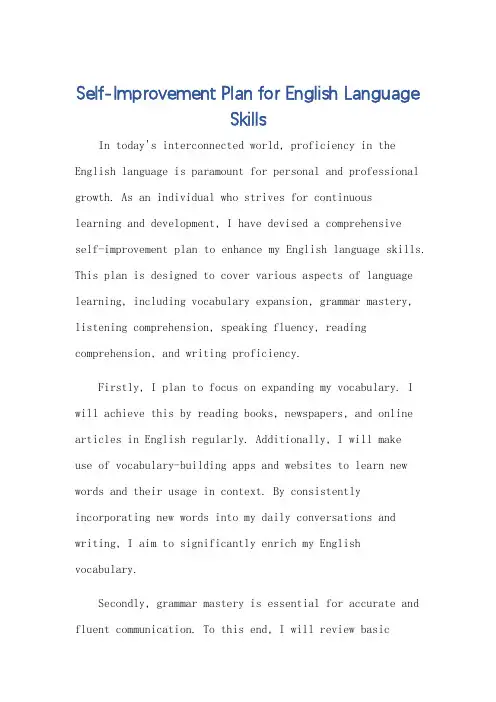 Self-Improvement Plan for English Language Skills

In today's interconnected world, proficiency in the English language is paramount for personal and professional growth. As an individual who strives for continuous learning and development, I have devised a comprehensive self-improvement plan to enhance my English language skills. This plan is designed to cover various aspects of language learning, including vocabulary expansion, grammar mastery, listening comprehension, speaking fluency, reading comprehension, and writing proficiency.

Firstly, I plan to focus on expanding my vocabulary. I will achieve this by reading books, newspapers, and online articles in English regularly. Additionally, I will make use of vocabulary-building apps and websites to learn new words and their usage in context. By consistently incorporating new words into my daily conversations and writing, I aim to significantly enrich my English vocabulary.

Secondly, grammar mastery is essential for accurate and fluent communication. To this end, I will review basic